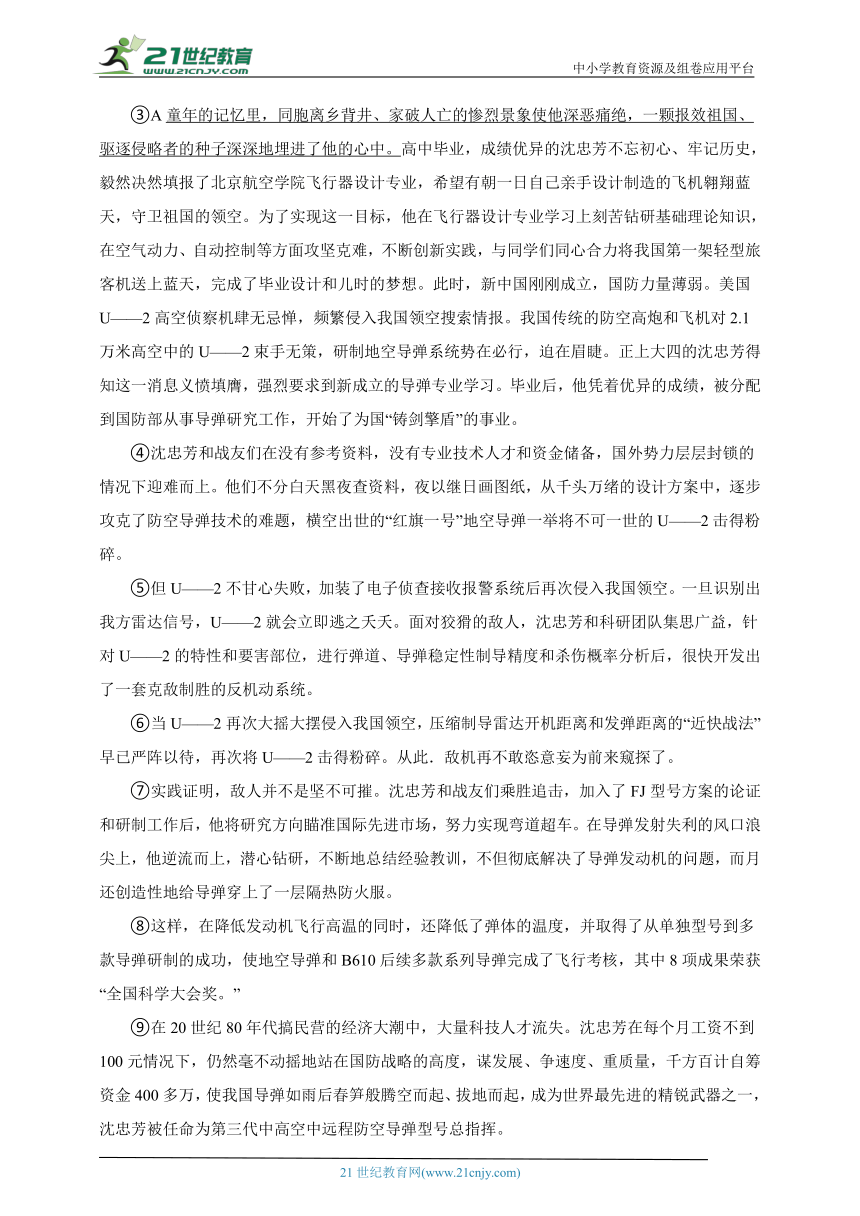 21世纪教育 www.21cnjy.com

中小学教育资源及组卷应用平台

③A 童年的记忆里，同胞离乡背井、家破人亡的惨烈景象使他深恶痛绝，一颗报效祖国、驱逐侵略者的种子深深地埋进了他的心中。高中毕业，成绩优异的沈忠芳不忘初心、牢记历史，毅然决然填报了北京航空学院飞行器设计专业，希望有朝一日自己亲手设计制造的飞机翱翔蓝天，守卫祖国的领空。为了实现这一目标，他在飞行器设计专业学习上刻苦钻研基础理论知识，在空气动力、自动控制等方面攻坚克难，不断创新实践，与同学们同心合力将我国第一架轻型旅客机送上蓝天，完成了毕业设计和儿时的梦想。此时，新中国刚刚成立，国防力量薄弱。美国 U——2 高空侦察机肆无忌惮，频繁侵入我国领空搜索情报。我国传统的防空高炮和飞机对 2.1 万米高空中的 U——2 束手无策，研制地空导弹系统势在必行，迫在眉睫。正上大四的沈忠芳得知这一消息义愤填膺，强烈要求到新成立的导弹专业学习。毕业后，他凭着优异的成绩，被分配到国防部从事导弹研究工作，开始了为国“铸剑擎盾”的事业。

④沈忠芳和战友们在没有参考资料，没有专业技术人才和资金储备，国外势力层层封锁的情况下迎难而上。他们不分白天黑夜查资料，夜以继日画图纸，从千头万绪的设计方案中，逐步攻克了防空导弹技术的难题，横空出世的“红旗一号”地空导弹一举将不可一世的 U——2 击得粉碎。

⑤但 U——2 不甘心失败，加装了电子侦查接收报警系统后再次侵入我国领空。一旦识别出我方雷达信号，U——2 就会立即逃之夭夭。面对狡猾的敌人，沈忠芳和科研团队集思广益，针对 U——2 的特性和要害部位，进行弹道、导弹稳定性制导精度和杀伤概率分析后，很快开发出了一套克敌制胜的反机动系统。

⑥当 U——2 再次大摇大摆侵入我国领空，压缩制导雷达开机距离和发弹距离的“近快战法”早已严阵以待，再次将 U——2 击得粉碎。从此．敌机再不敢恣意妄为前来窥探了。

⑦实践证明，敌人并不是坚不可摧。沈忠芳和战友们乘胜追击，加入了 FJ 型号方案的论证和研制工作后，他将研究方向瞄准国际先进市场，努力实现弯道超车。在导弹发射失利的风口浪尖上，他逆流而上，潜心钻研，不断地总结经验教训，不但彻底解决了导弹发动机的问题，而月还创造性地给导弹穿上了一层隔热防火服。

⑧这样，在降低发动机飞行高温的同时，还降低了弹体的温度，并取得了从单独型号到多款导弹研制的成功，使地空导弹和 B610 后续多款系列导弹完成了飞行考核，其中 8 项成果荣获“全国科学大会奖。”

⑨在 20 世纪 80 年代搞民营的经济大潮中，大量科技人才流失。沈忠芳在每个月工资不到 100 元情况下，仍然毫不动摇地站在国防战略的高度，谋发展、争速度、重质量，千方百计自筹资金 400 多万，使我国导弹如雨后春笋般腾空而起、拔地而起，成为世界最先进的精锐武器之一，沈忠芳被任命为第三代中高空中远程防空导弹型号总指挥。

21 世纪教育网(www.21cnjy.com)